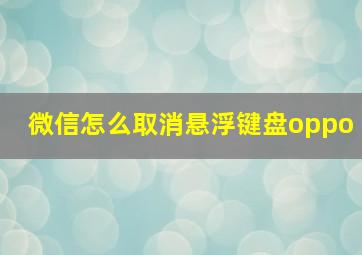 微信怎么取消悬浮键盘oppo